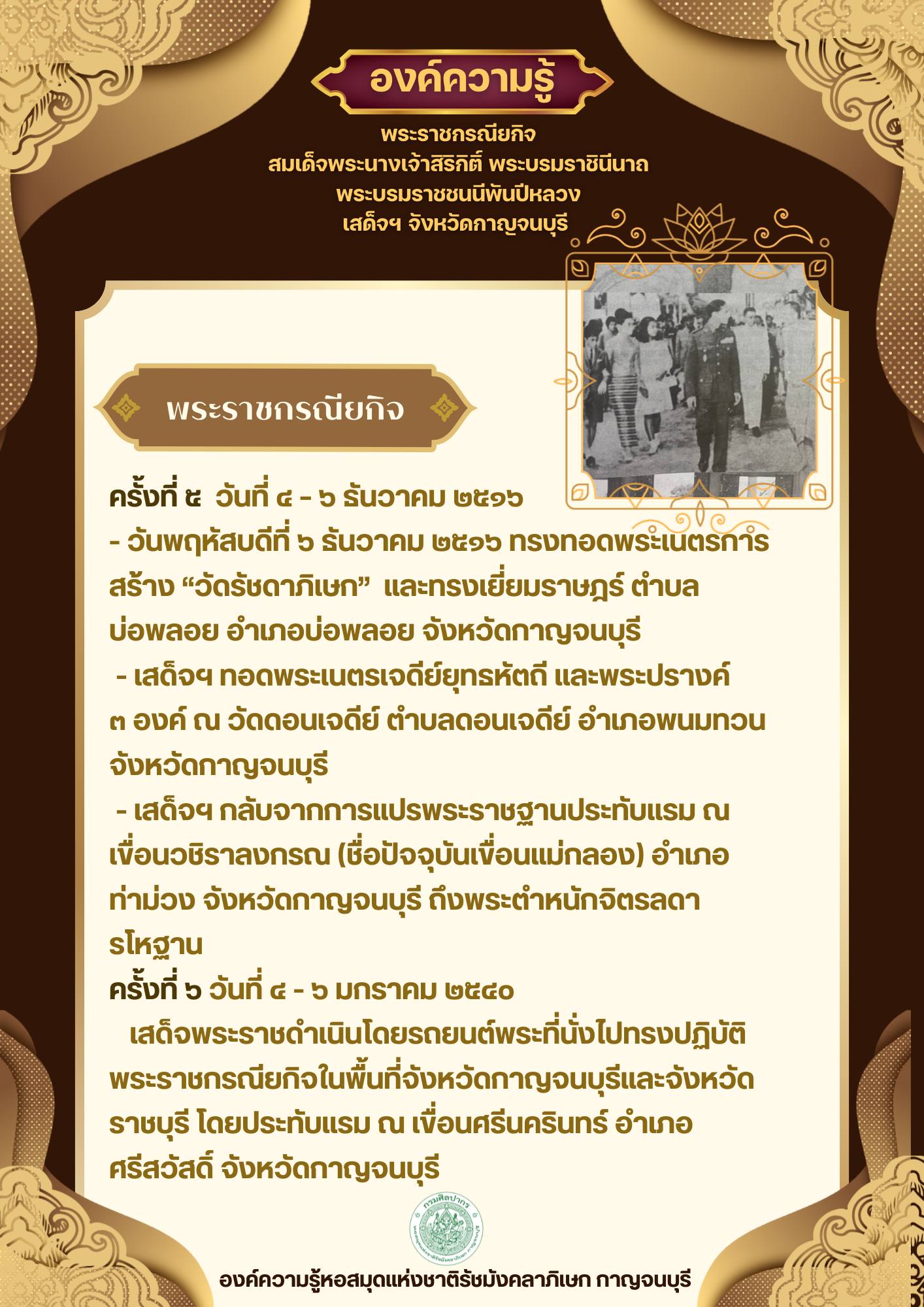 องค์ความรู้

พระราชกรณียกิจ
สมเด็จพระนางเจ้าสิริกิติ์ พระบรมราชินีนาถ
พระบรมราชชนนีพันปีหลวง
เสด็จฯ จังหวัดกาญจนบุรี

พระราชกรณียกิจ

ครั้งที่ ๕ วันที่ ๔ - ๖ ธันวาคม ๒๕๑๖
- วันพฤหัสบดีที่ ๖ ธันวาคม ๒๕๑๖ ทรงทอดพระเนตรการสร้าง “วัดรัชดาภิเษก” และทรงเยี่ยมราษฎร์ ตำบลบ่อพลอย อำเภอบ่อพลอย จังหวัดกาญจนบุรี
- เสด็จฯ ทอดพระเนตรเจดีย์ยุทธหัตถี และพระปรางค์ ๓ องค์ ณ วัดดอนเจดีย์ ตำบลดอนเจดีย์ อำเภอพนมทวน จังหวัดกาญจนบุรี
- เสด็จฯ กลับจากการแปรพระราชฐานประทับแรม ณ เขื่อนวชิราลงกรณ (ชื่อปัจจุบันเขื่อนแม่กลอง) อำเภอท่าม่วง จังหวัดกาญจนบุรี ถึงพระตำหนักจิตรลดารโหฐาน
ครั้งที่ ๖ วันที่ ๔ - ๖ มกราคม ๒๕๔๐
เสด็จพระราชดำเนินโดยรถยนต์พระที่นั่งไปทรงปฏิบัติพระราชกรณียกิจในพื้นที่จังหวัดกาญจนบุรีและจังหวัดราชบุรี โดยประทับแรม ณ เขื่อนศรีนครินทร์ อำเภอศรีสวัสดิ์ จังหวัดกาญจนบุรี

กรมศิลปากร

องค์ความรู้หอสมุดแห่งชาติรัชมังคลาภิเษก กาญจนบุรี